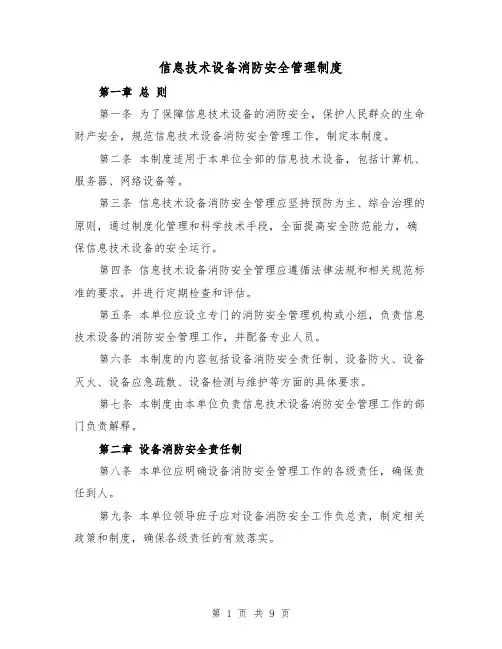 信息技术设备消防安全管理制度

第一章 总 则

第一条 为了保障信息技术设备的消防安全，保护人民群众的生命财产安全，规范信息技术设备消防安全管理工作，制定本制度。

第二条 本制度适用于本单位全部的信息技术设备，包括计算机、服务器、网络设备等。

第三条 信息技术设备消防安全管理应坚持预防为主、综合治理的原则，通过制度化管理和科学技术手段，全面提高安全防范能力，确保信息技术设备的安全运行。

第四条 信息技术设备消防安全管理应遵循法律法规和相关规范标准的要求，并进行定期检查和评估。

第五条 本单位应设立专门的消防安全管理机构或小组，负责信息技术设备的消防安全管理工作，并配备专业人员。

第六条 本制度的内容包括设备消防安全责任制、设备防火、设备灭火、设备应急疏散、设备检测与维护等方面的具体要求。

第七条 本制度由本单位负责信息技术设备消防安全管理工作的部门负责解释。

第二章 设备消防安全责任制

第八条 本单位应明确设备消防安全管理工作的各级责任，确保责任到人。

第九条 本单位领导班子应对设备消防安全工作负总责，制定相关政策和制度，确保各级责任的有效落实。

第 1 页 共 9 页